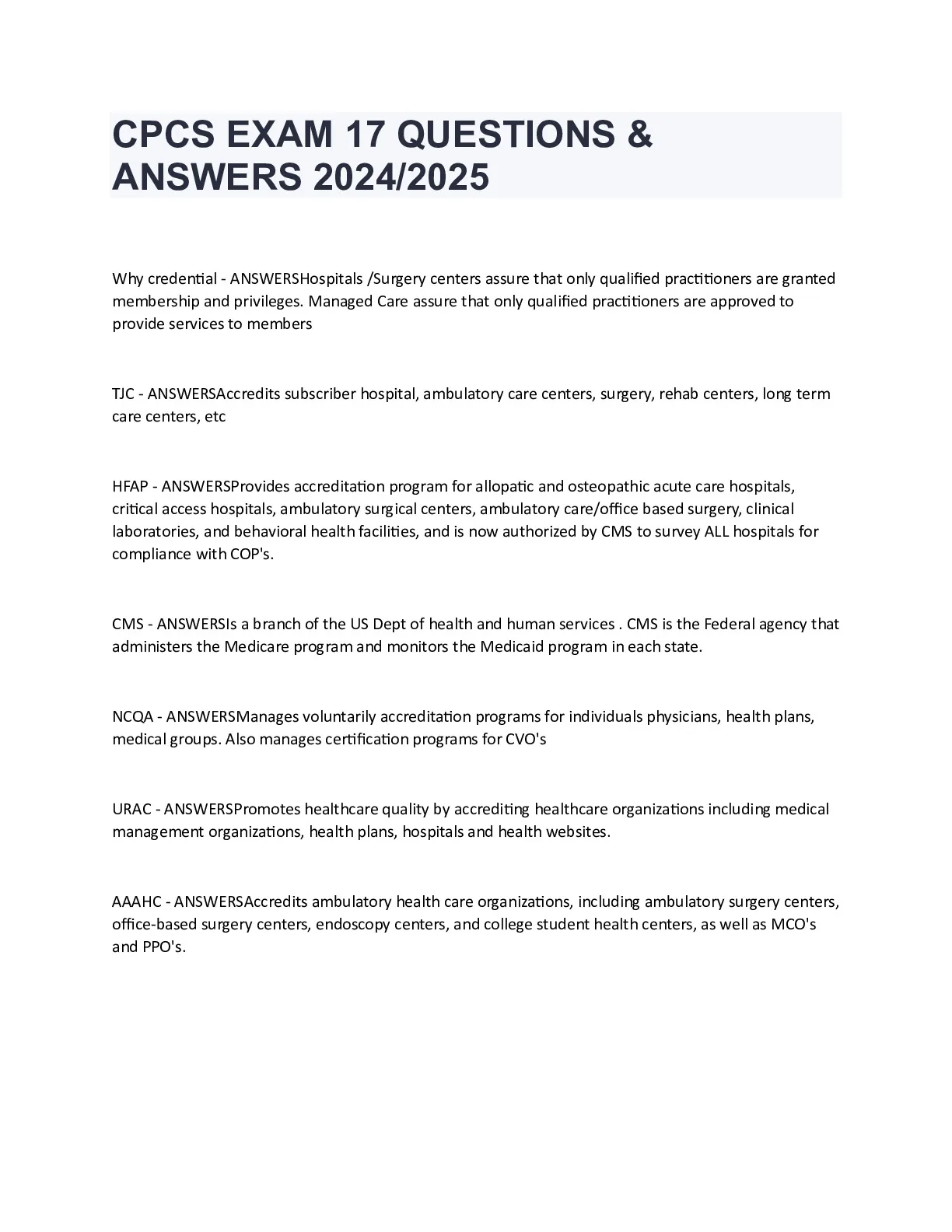 CPCS EXAM 17 QUESTIONS & ANSWERS 2024/2025

Why credential - ANSWERSHospitals /Surgery centers assure that only qualified practitioners are granted membership and privileges. Managed Care assure that only qualified practitioners are approved to provide services to members

TJC - ANSWERSAccredits subscriber hospital, ambulatory care centers, surgery, rehab centers, long term care centers, etc

HFAP - ANSWERSProvides accreditation program for allopatic and osteopathic acute care hospitals, critical access hospitals, ambulatory surgical centers, ambulatory care/office based surgery, clinical laboratories, and behavioral health facilities, and is now authorized by CMS to survey ALL hospitals for compliance with COP's.

CMS - ANSWERSIs a branch of the US Dept of health and human services . CMS is the Federal agency that administers the Medicare program and monitors the Medicaid program in each state.

NCQA - ANSWERSManages voluntarily accreditation programs for individuals physicians, health plans, medical groups. Also manages certification programs for CVO's

URAC - ANSWERSPromotes healthcare quality by accrediting healthcare organizations including medical management organizations, health plans, hospitals and health websites.

AAAHC - ANSWERSAccredits ambulatory health care organizations, including ambulatory surgery centers, office-based surgery centers, endoscopy centers, and college student health centers, as well as MCO's and PPO's.